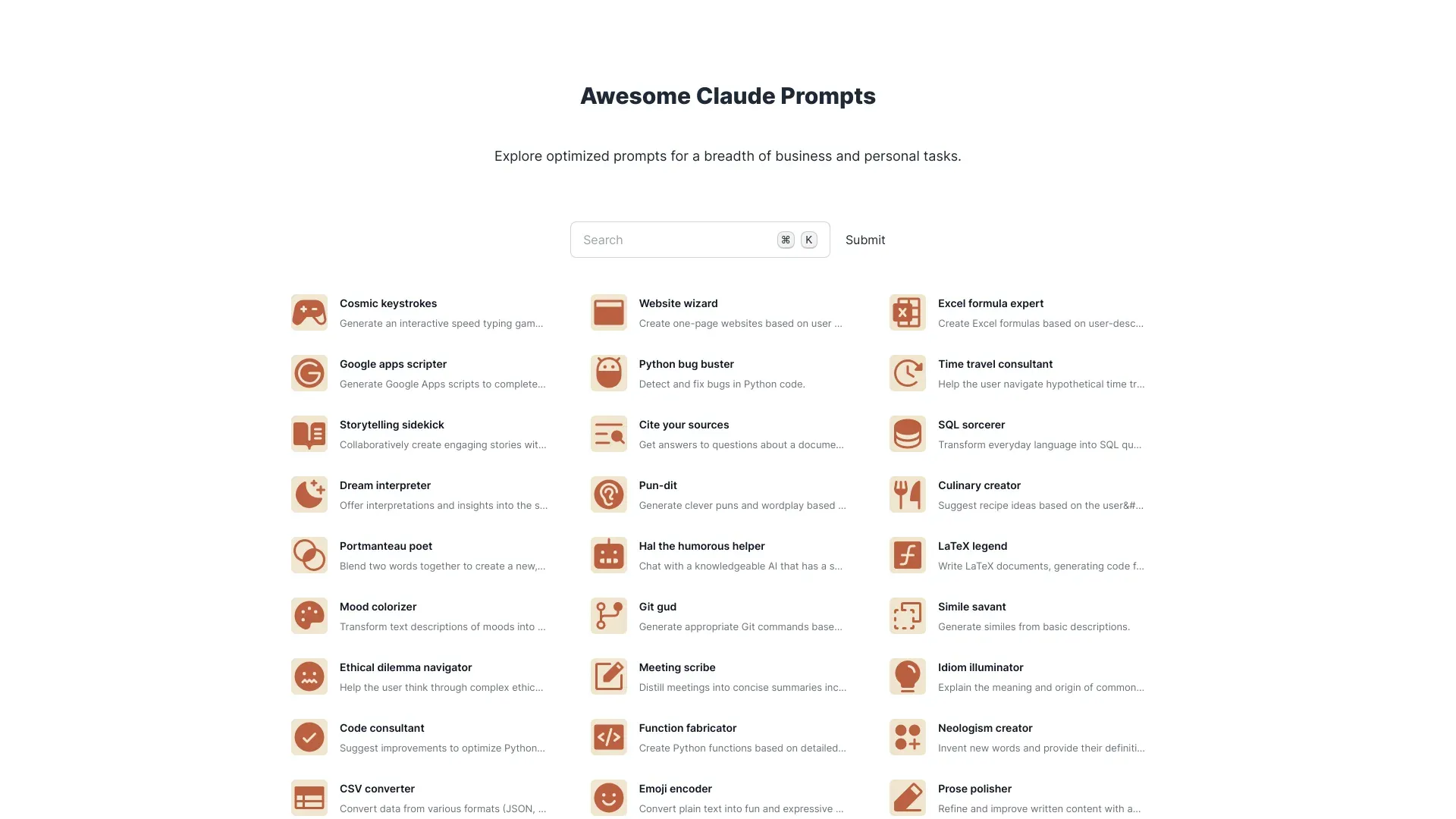 Awesome Claude Prompts

Explore optimized prompts for a breadth of business and personal tasks.

Search ⌘ K

Submit

Cosmic keystrokes
Generate an interactive speed typing gam...

Google apps scripter
Generate Google Apps scripts to complete...

Storytelling sidekick
Collaboratively create engaging stories wit...

Dream interpreter
Offer interpretations and insights into the s...

Portmanteau poet
Blend two words together to create a new,...

Mood colorizer
Transform text descriptions of moods into ...

Ethical dilemma navigator
Help the user think through complex ethic...

Code consultant
Suggest improvements to optimize Python...

CSV converter
Convert data from various formats (JSON, ...

Website wizard
Create one-page websites based on user ...

Python bug buster
Detect and fix bugs in Python code.

Cite your sources
Get answers to questions about a docume...

Pun-dit
Generate clever puns and wordplay based ...

Hal the humorous helper
Chat with a knowledgeable AI that has a s...

Git gud
Generate appropriate Git commands base...

Meeting scribe
Distill meetings into concise summaries inc...

Function fabricator
Create Python functions based on detailed...

Emoji encoder
Convert plain text into fun and expressive ...

Excel formula expert
Create Excel formulas based on user-desc...

Time travel consultant
Help the user navigate hypothetical time tr...

SQL sorcerer
Transform everyday language into SQL qu...

Culinary creator
Suggest recipe ideas based on the user&#...

LaTeX legend
Write LaTeX documents, generating code f...

Simile savant
Generate similes from basic descriptions.

Idiom illuminator
Explain the meaning and origin of common...

Neologism creator
Invent new words and provide their definiti...

Prose polisher
Refine and improve written content with a...